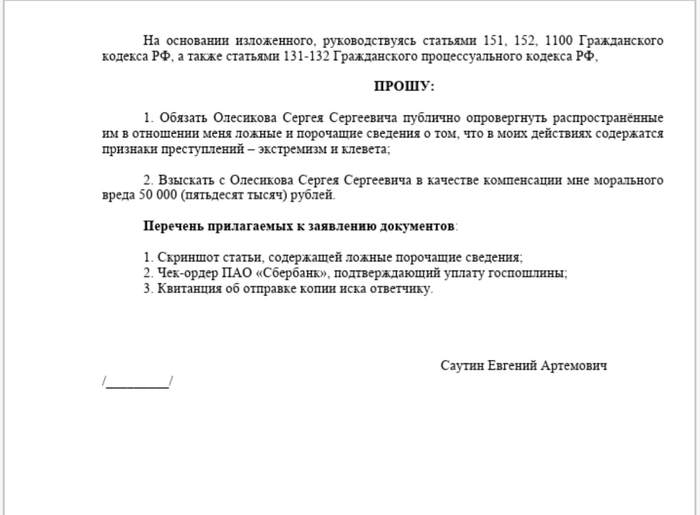 На основании изложенного, руководствуясь статьями 151, 152, 1100 Гражданского кодекса РФ, а также статьями 131-132 Гражданского процессуального кодекса РФ,

ПРОШУ:

1. Обязать Олесикова Сергея Сергеевича публично опровергнуть распространённые им в отношении меня ложные и порочащие сведения о том, что в моих действиях содержатся признаки преступлений – экстремизм и клевета;

2. Взыскать с Олесикова Сергея Сергеевича в качестве компенсации мне морального вреда 50 000 (пятьдесят тысяч) рублей.

Перечень прилагаемых к заявлению документов:

1. Скриншот статьи, содержащей ложные порочащие сведения;
2. Чек-ордер ПАО «Сбербанк», подтверждающий уплату госпошлины;
3. Квитанция об отправке копии иска ответчику.

Саутин Евгений Артемович

/__________/